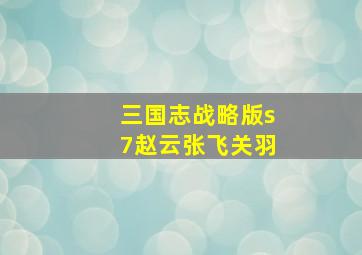 三国志战略版s7赵云张飞关羽